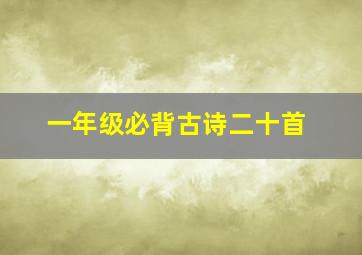 一年级必背古诗二十首